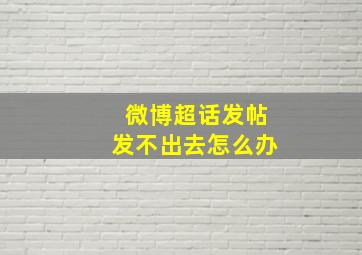 微博超话发帖
发不出去怎么办